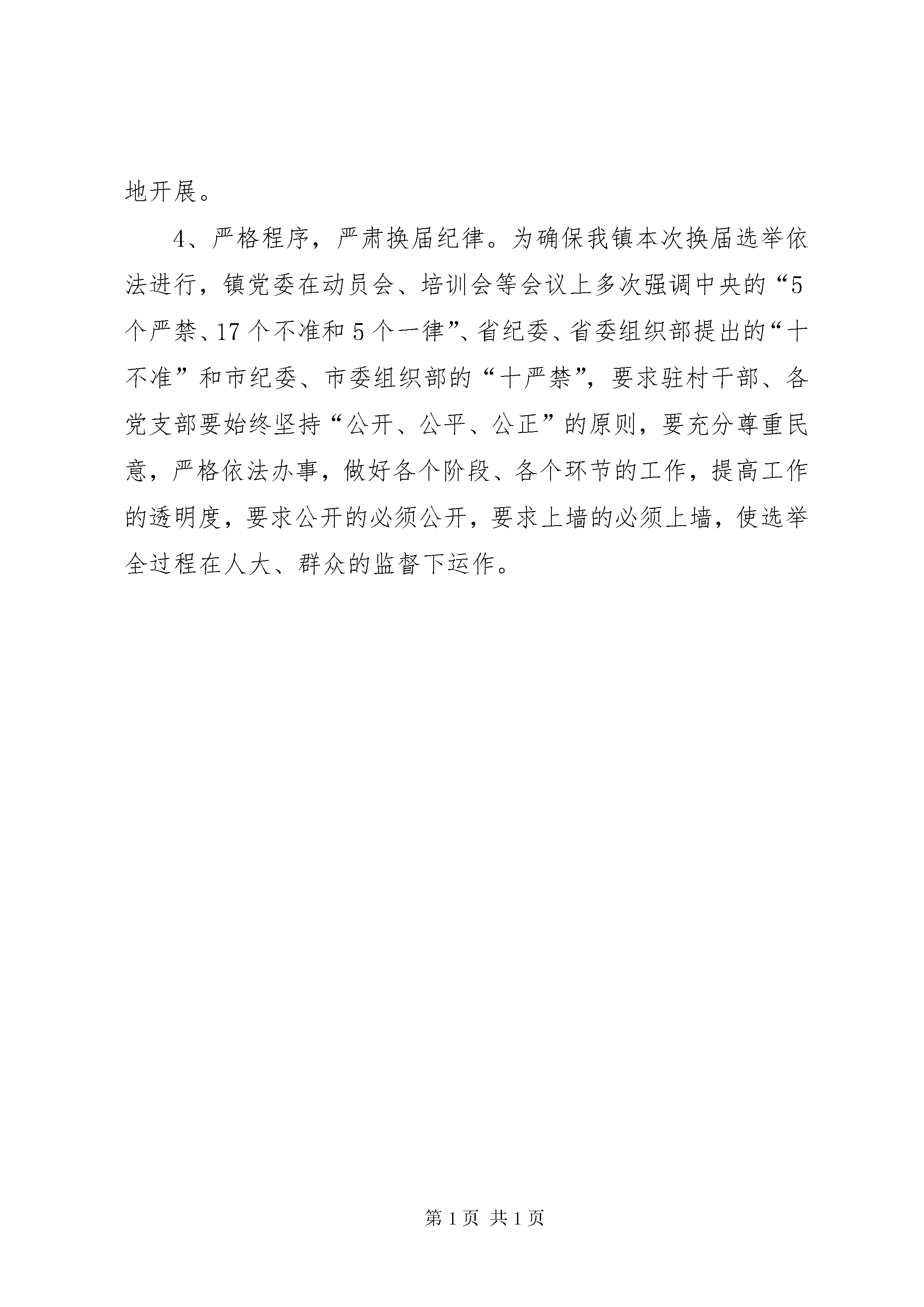 地开展。

4、严格程序，严肃换届纪律。为确保我镇本次换届选举依法进行，镇党委在动员会、培训会等会议上多次强调中央的“5个严禁、17个不准和5个一律”、省纪委、省委组织部提出的“十不准”和市纪委、市委组织部的“十严禁”，要求驻村干部、各党支部要始终坚持“公开、公平、公正”的原则，要充分尊重民意，严格依法办事，做好各个阶段、各个环节的工作，提高工作的透明度，要求公开的必须公开，要求上墙的必须上墙，使选举全过程在人大、群众的监督下运作。

第1页 共1页